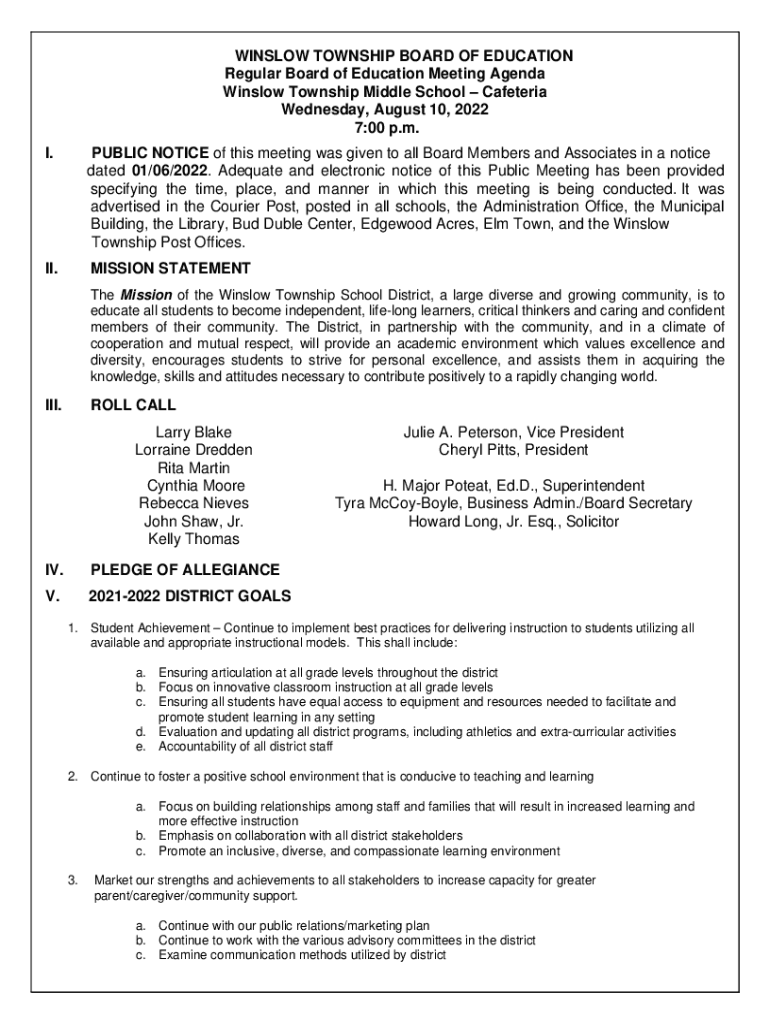 WINSLOW TOWNSHIP BOARD OF EDUCATION
Regular Board of Education Meeting Agenda
Winslow Township Middle School – Cafeteria
Wednesday, August 10, 2022
7:00 p.m.

I. PUBLIC NOTICE of this meeting was given to all Board Members and Associates in a notice dated 01/06/2022. Adequate and electronic notice of this Public Meeting has been provided specifying the time, place, and manner in which this meeting is being conducted. It was advertised in the Courier Post, posted in all schools, the Administration Office, the Municipal Building, the Library, Bud Duble Center, Edgewood Acres, Elm Town, and the Winslow Township Post Offices.

II. MISSION STATEMENT

The Mission of the Winslow Township School District, a large diverse and growing community, is to educate all students to become independent, life-long learners, critical thinkers and caring and confident members of their community. The District, in partnership with the community, and in a climate of cooperation and mutual respect, will provide an academic environment which values excellence and diversity, encourages students to strive for personal excellence, and assists them in acquiring the knowledge, skills and attitudes necessary to contribute positively to a rapidly changing world.

III. ROLL CALL

Larry Blake
Lorraine Dredden
Rita Martin
Cynthia Moore
Rebecca Nieves
John Shaw, Jr.
Kelly Thomas

Julie A. Peterson, Vice President
Cheryl Pitts, President

H. Major Poteat, Ed.D., Superintendent
Tyra McCoy-Boyle, Business Admin./Board Secretary
Howard Long, Jr. Esq., Solicitor

IV. PLEDGE OF ALLEGIANCE

V. 2021-2022 DISTRICT GOALS

1. Student Achievement – Continue to implement best practices for delivering instruction to students utilizing all available and appropriate instructional models. This shall include:

a. Ensuring articulation at all grade levels throughout the district
b. Focus on innovative classroom instruction at all grade levels
c. Ensuring all students have equal access to equipment and resources needed to facilitate and promote student learning in any setting
d. Evaluation and updating all district programs, including athletics and extra-curricular activities
e. Accountability of all district staff

2. Continue to foster a positive school environment that is conducive to teaching and learning

a. Focus on building relationships among staff and families that will result in increased learning and more effective instruction
b. Emphasis on collaboration with all district stakeholders
c. Promote an inclusive, diverse, and compassionate learning environment

3. Market our strengths and achievements to all stakeholders to increase capacity for greater parent/caregiver/community support.

a. Continue with our public relations/marketing plan
b. Continue to work with the various advisory committees in the district
c. Examine communication methods utilized by district